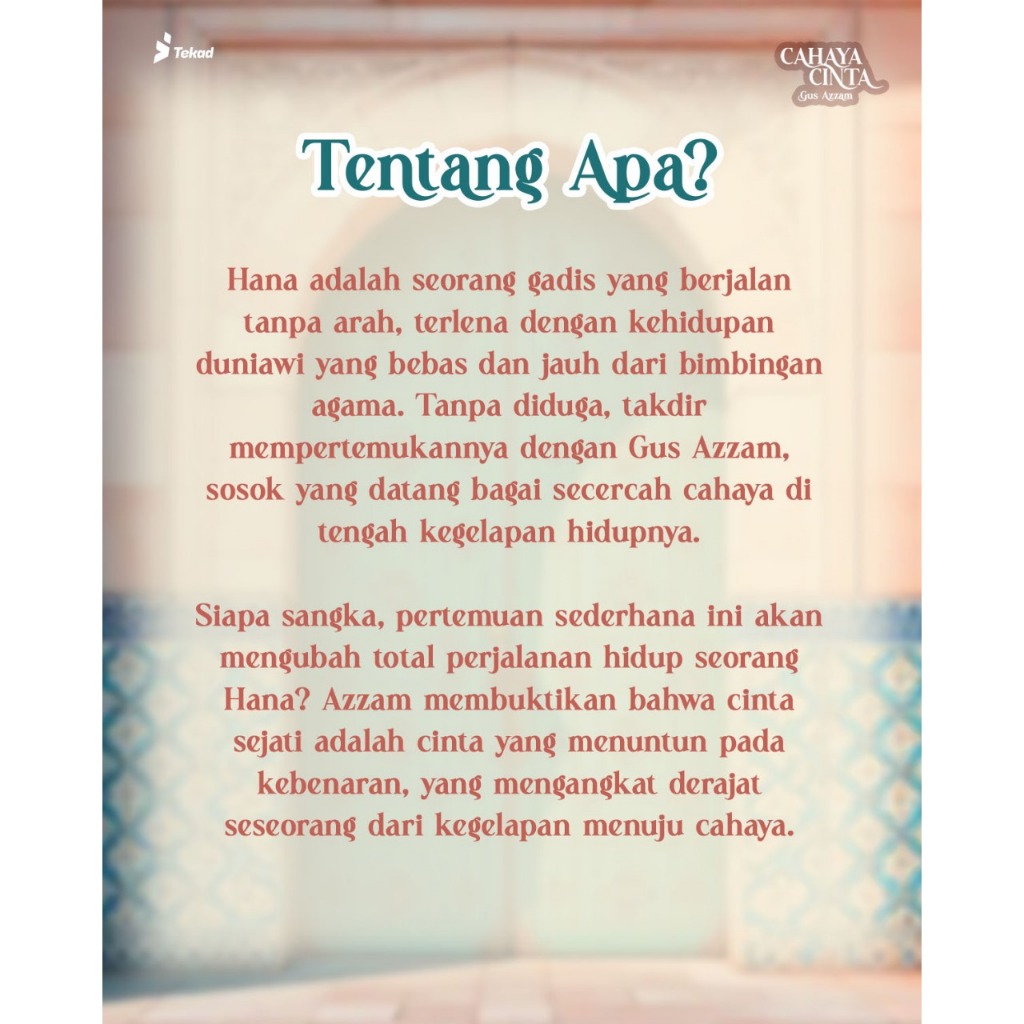 Tekad

CAHAYA CINTA
Gus Azzam

Tentang Apa?

Hana adalah seorang gadis yang berjalan tanpa arah, terlena dengan kehidupan duniawi yang bebas dan jauh dari bimbingan agama. Tanpa diduga, takdir mempertemukannya dengan Gus Azzam, sosok yang datang bagai secercah cahaya di tengah kegelapan hidupnya.

Siapa sangka, pertemuan sederhana ini akan mengubah total perjalanan hidup seorang Hana? Azzam membuktikan bahwa cinta sejati adalah cinta yang menuntun pada kebenaran, yang mengangkat derajat seseorang dari kegelapan menuju cahaya.